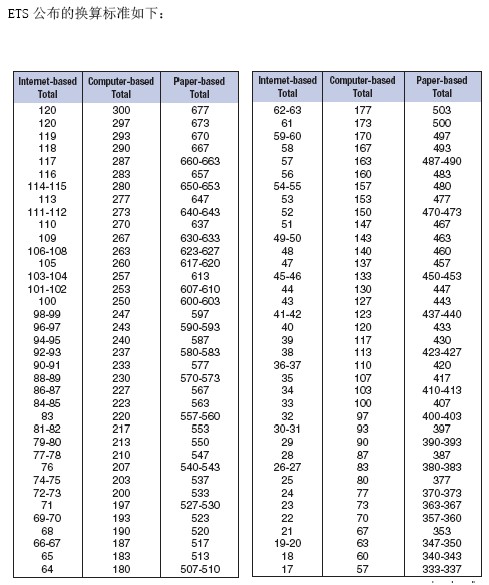 ETS 公布的换算标准如下：

| Internet-based Total | Computer-based Total | Paper-based Total |
|---|---|---|
| 120 | 300 | 677 |
| 120 | 297 | 673 |
| 119 | 293 | 670 |
| 118 | 290 | 667 |
| 117 | 287 | 660-663 |
| 116 | 283 | 657 |
| 114-115 | 280 | 650-653 |
| 113 | 277 | 647 |
| 111-112 | 273 | 640-643 |
| 110 | 270 | 637 |
| 109 | 267 | 630-633 |
| 106-108 | 263 | 623-627 |
| 105 | 260 | 617-620 |
| 103-104 | 257 | 613 |
| 101-102 | 253 | 607-610 |
| 100 | 250 | 600-603 |
| 98-99 | 247 | 597 |
| 96-97 | 243 | 590-593 |
| 94-95 | 240 | 587 |
| 92-93 | 237 | 580-583 |
| 90-91 | 233 | 577 |
| 88-89 | 230 | 570-573 |
| 86-87 | 227 | 567 |
| 84-85 | 223 | 563 |
| 83 | 220 | 557-560 |
| 81-82 | 217 | 553 |
| 79-80 | 213 | 550 |
| 77-78 | 210 | 547 |
| 76 | 207 | 540-543 |
| 74-75 | 203 | 537 |
| 72-73 | 200 | 533 |
| 71 | 197 | 527-530 |
| 69-70 | 193 | 523 |
| 68 | 190 | 520 |
| 66-67 | 187 | 517 |
| 65 | 183 | 513 |
| 64 | 180 | 507-510 |

| Internet-based Total | Computer-based Total | Paper-based Total |
|---|---|---|
| 62-63 | 177 | 503 |
| 61 | 173 | 500 |
| 59-60 | 170 | 497 |
| 58 | 167 | 493 |
| 57 | 163 | 487-490 |
| 56 | 160 | 483 |
| 54-55 | 157 | 480 |
| 53 | 153 | 477 |
| 52 | 150 | 470-473 |
| 51 | 147 | 467 |
| 49-50 | 143 | 463 |
| 48 | 140 | 460 |
| 47 | 137 | 457 |
| 45-46 | 133 | 450-453 |
| 44 | 130 | 447 |
| 43 | 127 | 443 |
| 41-42 | 123 | 437-440 |
| 40 | 120 | 433 |
| 39 | 117 | 430 |
| 38 | 113 | 423-427 |
| 36-37 | 110 | 420 |
| 35 | 107 | 417 |
| 34 | 103 | 410-413 |
| 33 | 100 | 407 |
| 32 | 97 | 400-403 |
| 30-31 | 93 | 397 |
| 29 | 90 | 390-393 |
| 28 | 87 | 387 |
| 26-27 | 83 | 380-383 |
| 25 | 80 | 377 |
| 24 | 77 | 370-373 |
| 23 | 73 | 363-367 |
| 22 | 70 | 357-360 |
| 21 | 67 | 353 |
| 19-20 | 63 | 347-350 |
| 18 | 60 | 340-343 |
| 17 | 57 | 333-337 |